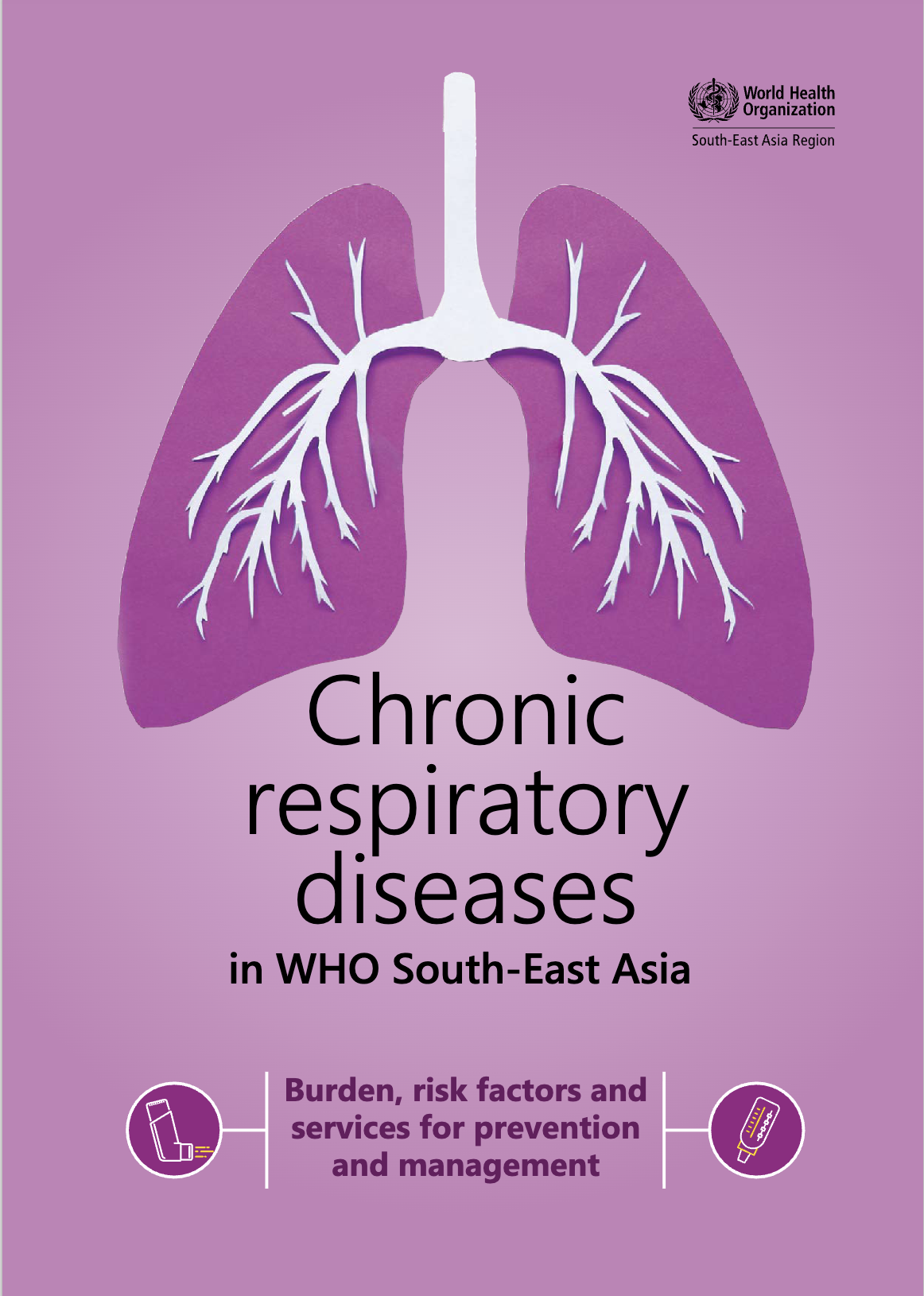 World Health Organization
South-East Asia Region

Chronic respiratory diseases
in WHO South-East Asia

Burden, risk factors and services for prevention and management